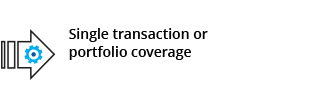 Single transaction or portfolio coverage